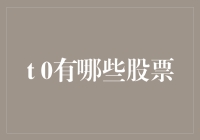 t 0有哪些股票